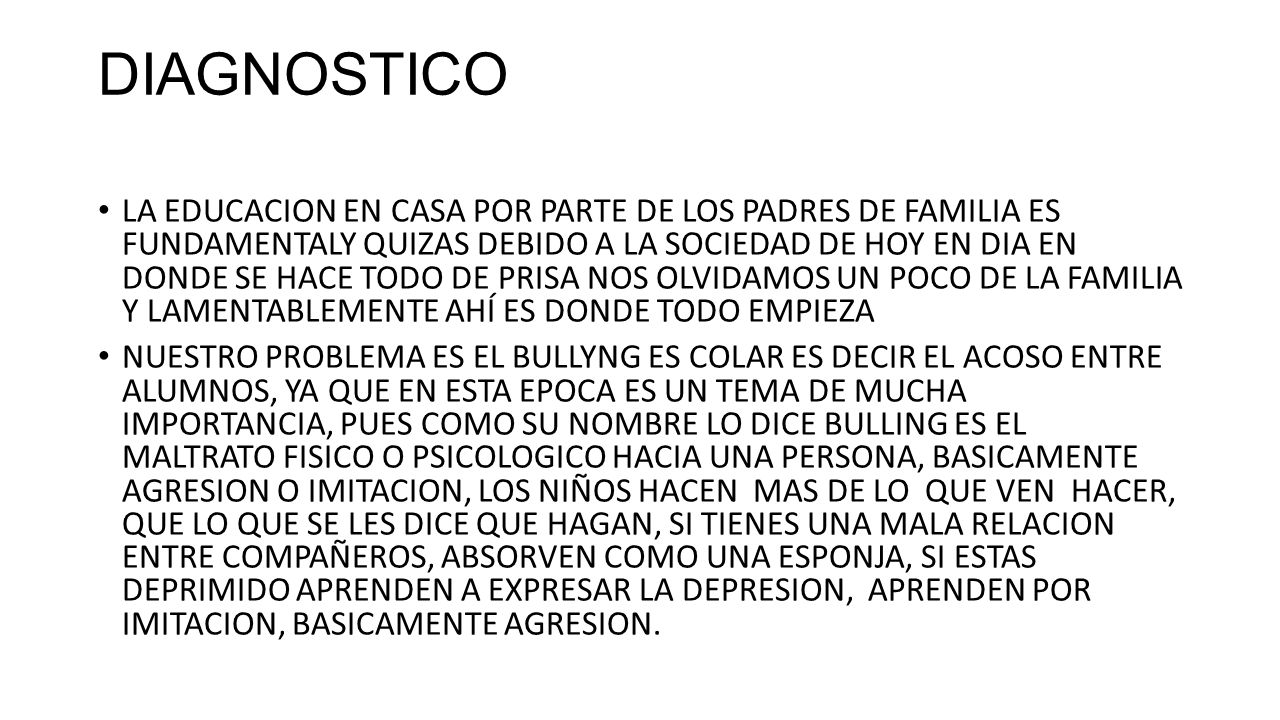 DIAGNOSTICO

• LA EDUCACION EN CASA POR PARTE DE LOS PADRES DE FAMILIA ES FUNDAMENTALY QUIZAS DEBIDO A LA SOCIEDAD DE HOY EN DIA EN DONDE SE HACE TODO DE PRISA NOS OLVIDAMOS UN POCO DE LA FAMILIA Y LAMENTABLEMENTE AHÍ ES DONDE TODO EMPIEZA

• NUESTRO PROBLEMA ES EL BULLYNG ES COLAR ES DECIR EL ACOSO ENTRE ALUMNOS, YA QUE EN ESTA EPOCA ES UN TEMA DE MUCHA IMPORTANCIA, PUES COMO SU NOMBRE LO DICE BULLING ES EL MALTRATO FISICO O PSICOLOGICO HACIA UNA PERSONA, BASICAMENTE AGRESION O IMITACION, LOS NIÑOS HACEN MAS DE LO QUE VEN HACER, QUE LO QUE SE LES DICE QUE HAGAN, SI TIENES UNA MALA RELACION ENTRE COMPAÑEROS, ABSORVEN COMO UNA ESPONJA, SI ESTAS DEPRIMIDO APRENDEN A EXPRESAR LA DEPRESION, APRENDEN POR IMITACION, BASICAMENTE AGRESION.